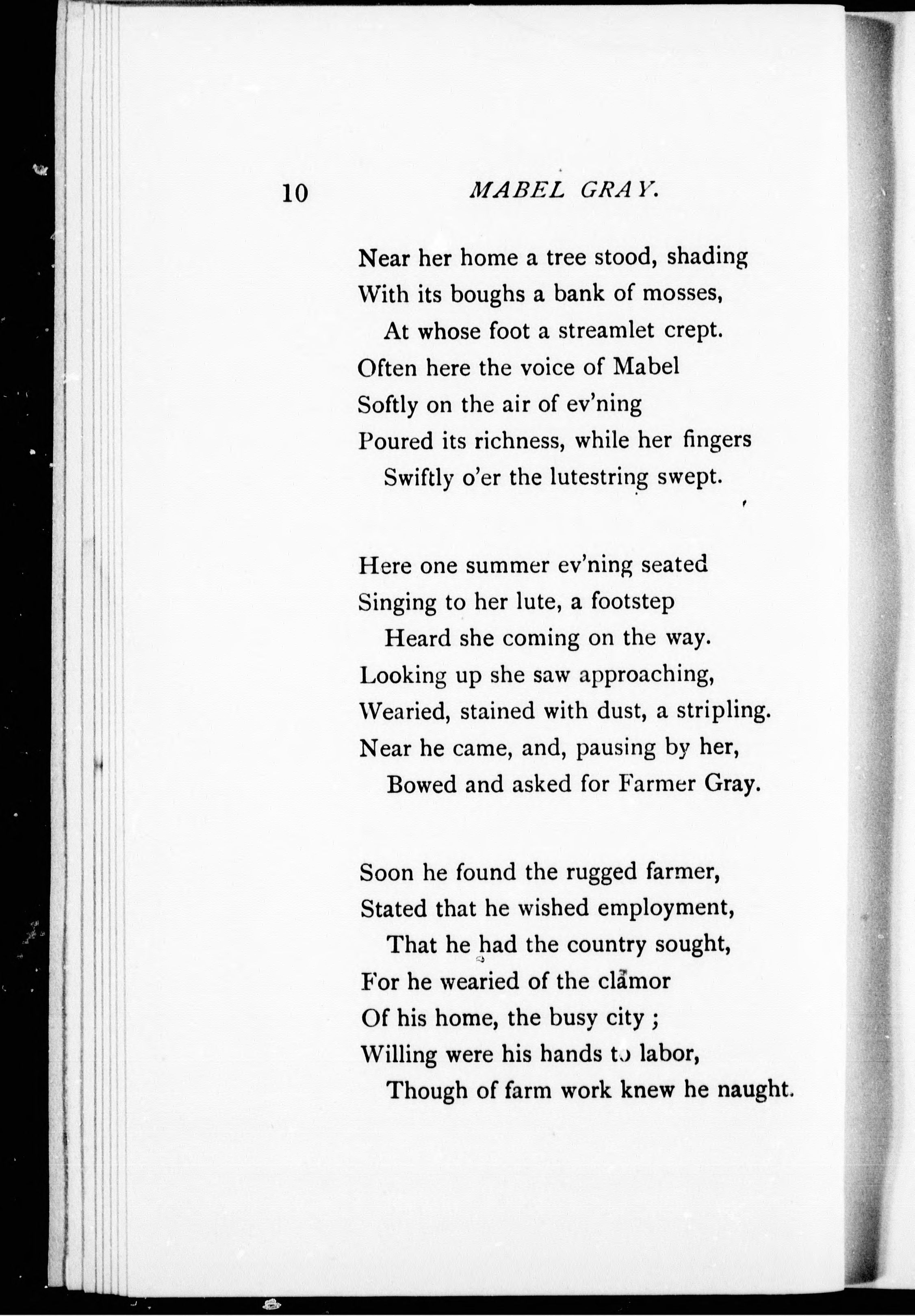 10 MABEL GRAY.

Near her home a tree stood, shading
With its boughs a bank of mosses,
At whose foot a streamlet crept.
Often here the voice of Mabel
Softly on the air of ev'ning
Poured its richness, while her fingers
Swiftly o'er the lutestring swept.

Here one summer ev'ning seated
Singing to her lute, a footstep
Heard she coming on the way.
Looking up she saw approaching,
Wearied, stained with dust, a stripling.
Near he came, and, pausing by her,
Bowed and asked for Farmer Gray.

Soon he found the rugged farmer,
Stated that he wished employment,
That he had the country sought,
For he wearied of the clamor
Of his home, the busy city ;
Willing were his hands to labor,
Though of farm work knew he naught.